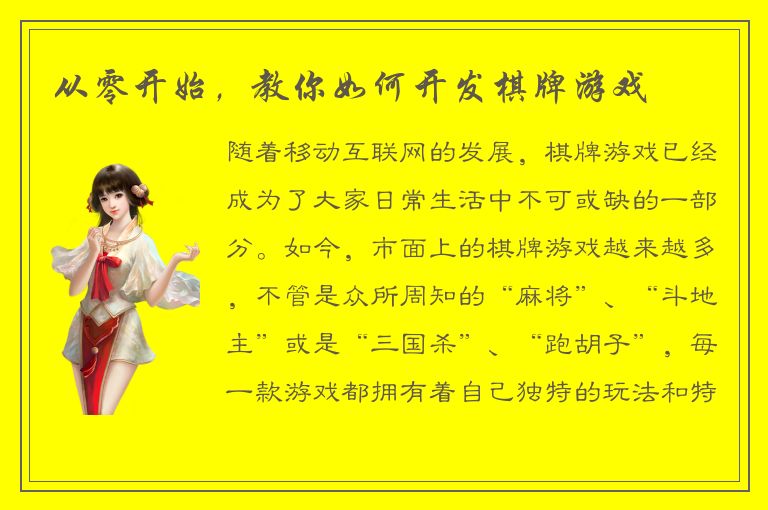 从零开始，教你如何开发棋牌游戏

随着移动互联网的发展，棋牌游戏已经成为了大家日常生活中不可或缺的一部分。如今，市面上的棋牌游戏越来越多，不管是众所周知的“麻将”、“斗地主”或是“三国杀”、“跑胡子”，每一款游戏都拥有着自己独特的玩法和特